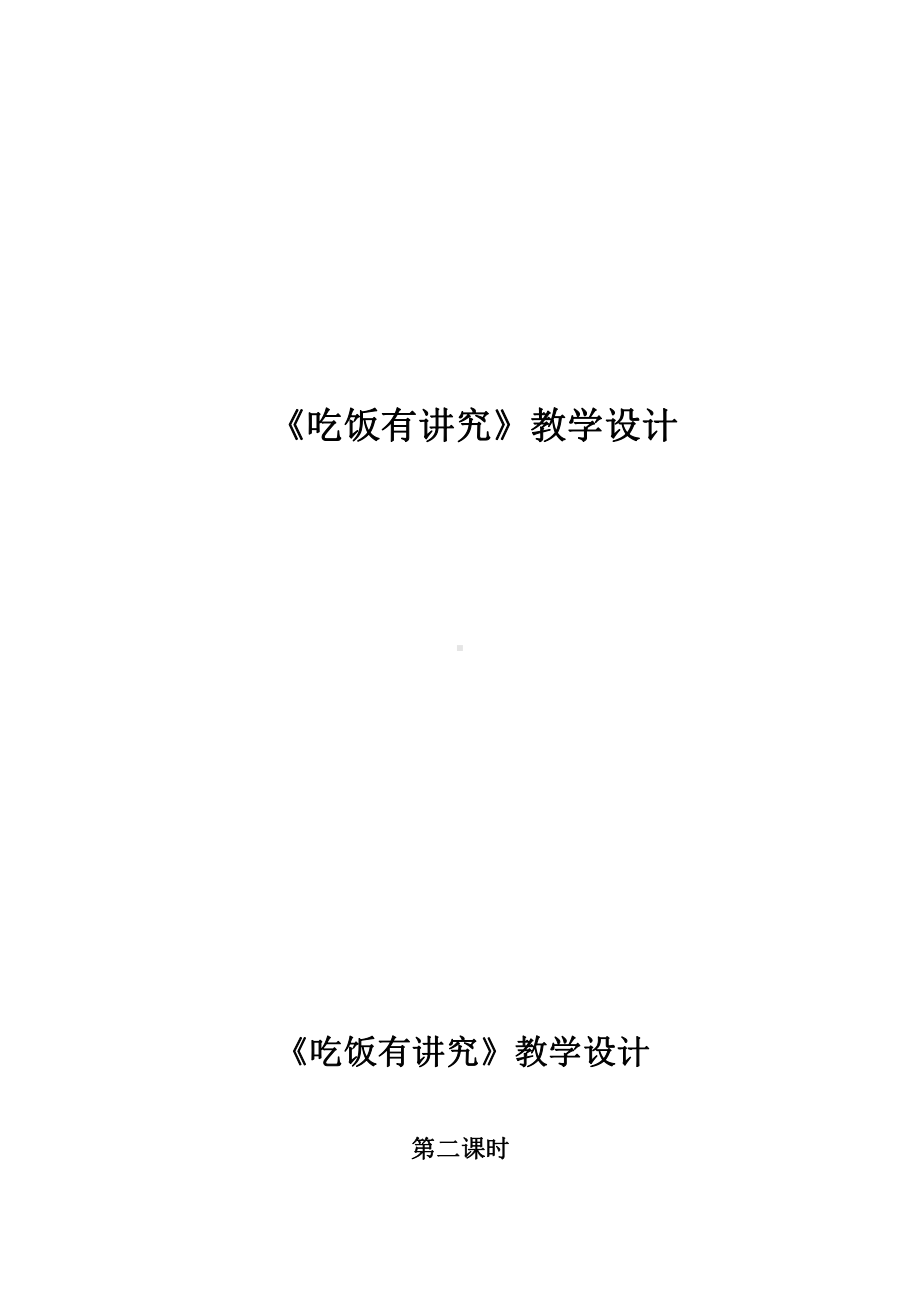 《吃饭有讲究》教学设计

《吃饭有讲究》教学设计

第二课时